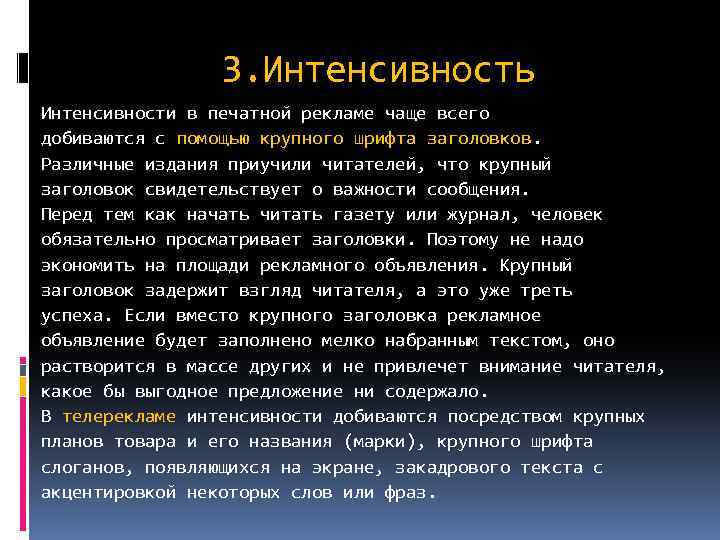 3.Интенсивность

Интенсивности в печатной рекламе чаще всего добиваются с помощью крупного шрифта заголовков. Различные издания приучили читателей, что крупный заголовок свидетельствует о важности сообщения. Перед тем как начать читать газету или журнал, человек обязательно просматривает заголовки. Поэтому не надо экономить на площади рекламного объявления. Крупный заголовок задержит взгляд читателя, а это уже треть успеха. Если вместо крупного заголовка рекламное объявление будет заполнено мелко набранным текстом, оно растворится в массе других и не привлечет внимание читателя, какое бы выгодное предложение ни содержало.
В телерекламе интенсивности добиваются посредством крупных планов товара и его названия (марки), крупного шрифта слоганов, появляющихся на экране, закадрового текста с акцентировкой некоторых слов или фраз.